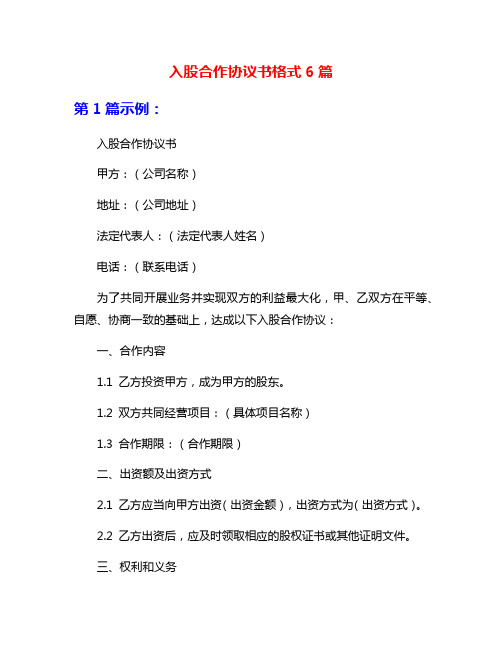 入股合作协议书格式 6 篇

第 1 篇示例：

入股合作协议书

甲方：（公司名称）

地址：（公司地址）

法定代表人：（法定代表人姓名）

电话：（联系电话）

为了共同开展业务并实现双方的利益最大化，甲、乙双方在平等、自愿、协商一致的基础上，达成以下入股合作协议：

一、合作内容

1.1 乙方投资甲方，成为甲方的股东。

1.2 双方共同经营项目：（具体项目名称）

1.3 合作期限：（合作期限）

二、出资额及出资方式

2.1 乙方应当向甲方出资（出资金额），出资方式为（出资方式）。

2.2 乙方出资后，应及时领取相应的股权证书或其他证明文件。

三、权利和义务